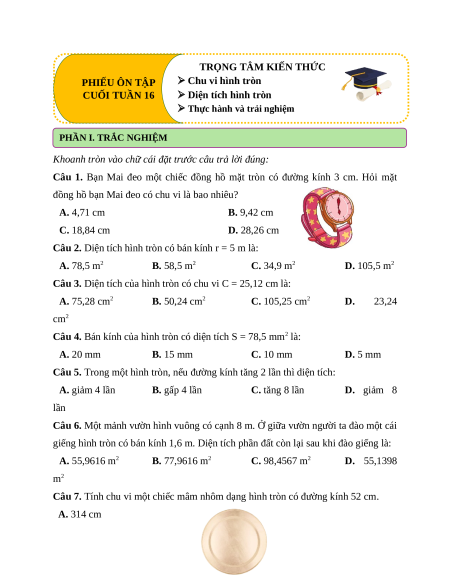 PHIẾU ÔN TẬP CUỐI TUẦN 16

TRỌNG TÂM KIẾN THỨC
➢ Chu vi hình tròn
➢ Diện tích hình tròn
➢ Thực hành và trải nghiệm

PHẦN I. TRẮC NGHIỆM

Khoanh tròn vào chữ cái đặt trước câu trả lời đúng:

Câu 1. Bạn Mai đeo một chiếc đồng hồ mặt tròn có đường kính 3 cm. Hỏi mặt đồng hồ bạn Mai đeo có chu vi là bao nhiêu?

A. 4,71 cm B. 9,42 cm
C. 18,84 cm D. 28,26 cm

Câu 2. Diện tích hình tròn có bán kính r = 5 m là:

A. 78,5 $m^2$ B. 58,5 $m^2$ C. 34,9 $m^2$ D. 105,5 $m^2$

Câu 3. Diện tích của hình tròn có chu vi C = 25,12 cm là:

A. 75,28 $cm^2$ B. 50,24 $cm^2$ C. 105,25 $cm^2$ D. 23,24 $cm^2$

Câu 4. Bán kính của hình tròn có diện tích S = 78,5 $mm^2$ là:

A. 20 mm B. 15 mm C. 10 mm D. 5 mm

Câu 5. Trong một hình tròn, nếu đường kính tăng 2 lần thì diện tích:

A. giảm 4 lần B. gấp 4 lần C. tăng 8 lần D. giảm 8 lần

Câu 6. Một mảnh vườn hình vuông có cạnh 8 m. Ở giữa vườn người ta đào một cái giếng hình tròn có bán kính 1,6 m. Diện tích phần đất còn lại sau khi đào giếng là:

A. 55,9616 $m^2$ B. 77,9616 $m^2$ C. 98,4567 $m^2$ D. 55,1398 $m^2$

Câu 7. Tính chu vi một chiếc mâm nhôm dạng hình tròn có đường kính 52 cm.

A. 314 cm